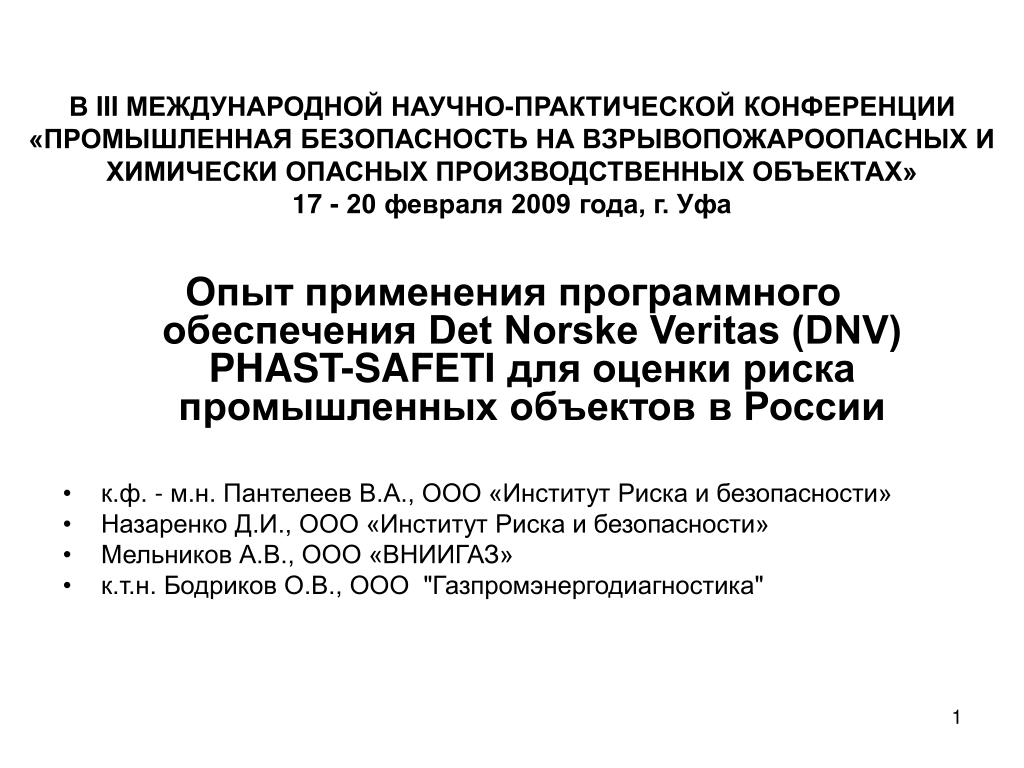 В III МЕЖДУНАРОДНОЙ НАУЧНО-ПРАКТИЧЕСКОЙ КОНФЕРЕНЦИИ «ПРОМЫШЛЕННАЯ БЕЗОПАСНОСТЬ НА ВЗРЫВОПОЖАРООПАСНЫХ И ХИМИЧЕСКИ ОПАСНЫХ ПРОИЗВОДСТВЕННЫХ ОБЪЕКТАХ»
17 - 20 февраля 2009 года, г. Уфа

Опыт применения программного обеспечения Det Norske Veritas (DNV) PHAST-SAFETI для оценки риска промышленных объектов в России

• к.ф. - м.н. Пантелеев В.А., ООО «Институт Риска и безопасности»
• Назаренко Д.И., ООО «Институт Риска и безопасности»
• Мельников А.В., ООО «ВНИИГАЗ»
• к.т.н. Бодриков О.В., ООО "Газпромэнергодиагностика"

1